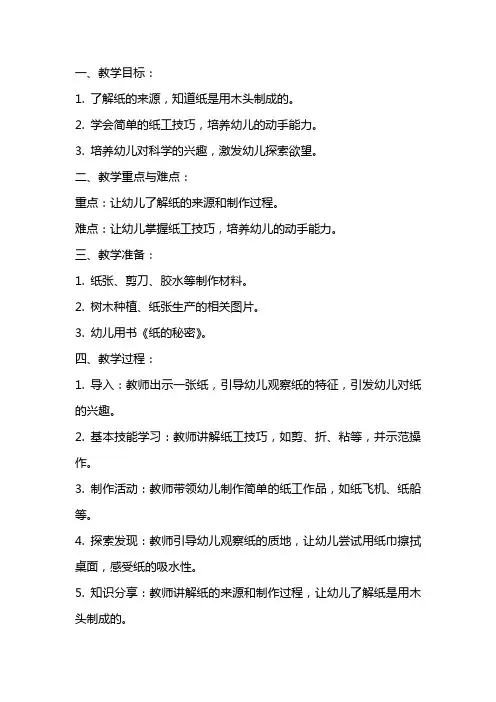 一、教学目标：

1. 了解纸的来源，知道纸是用木头制成的。

2. 学会简单的纸工技巧，培养幼儿的动手能力。

3. 培养幼儿对科学的兴趣，激发幼儿探索欲望。

二、教学重点与难点：

重点：让幼儿了解纸的来源和制作过程。

难点：让幼儿掌握纸工技巧，培养幼儿的动手能力。

三、教学准备：

1. 纸张、剪刀、胶水等制作材料。

2. 树木种植、纸张生产的相关图片。

3. 幼儿用书《纸的秘密》。

四、教学过程：

1. 导入：教师出示一张纸，引导幼儿观察纸的特征，引发幼儿对纸的兴趣。

2. 基本技能学习：教师讲解纸工技巧，如剪、折、粘等，并示范操作。

3. 制作活动：教师带领幼儿制作简单的纸工作品，如纸飞机、纸船等。

4. 探索发现：教师引导幼儿观察纸的质地，让幼儿尝试用纸巾擦拭桌面，感受纸的吸水性。

5. 知识分享：教师讲解纸的来源和制作过程，让幼儿了解纸是用木头制成的。